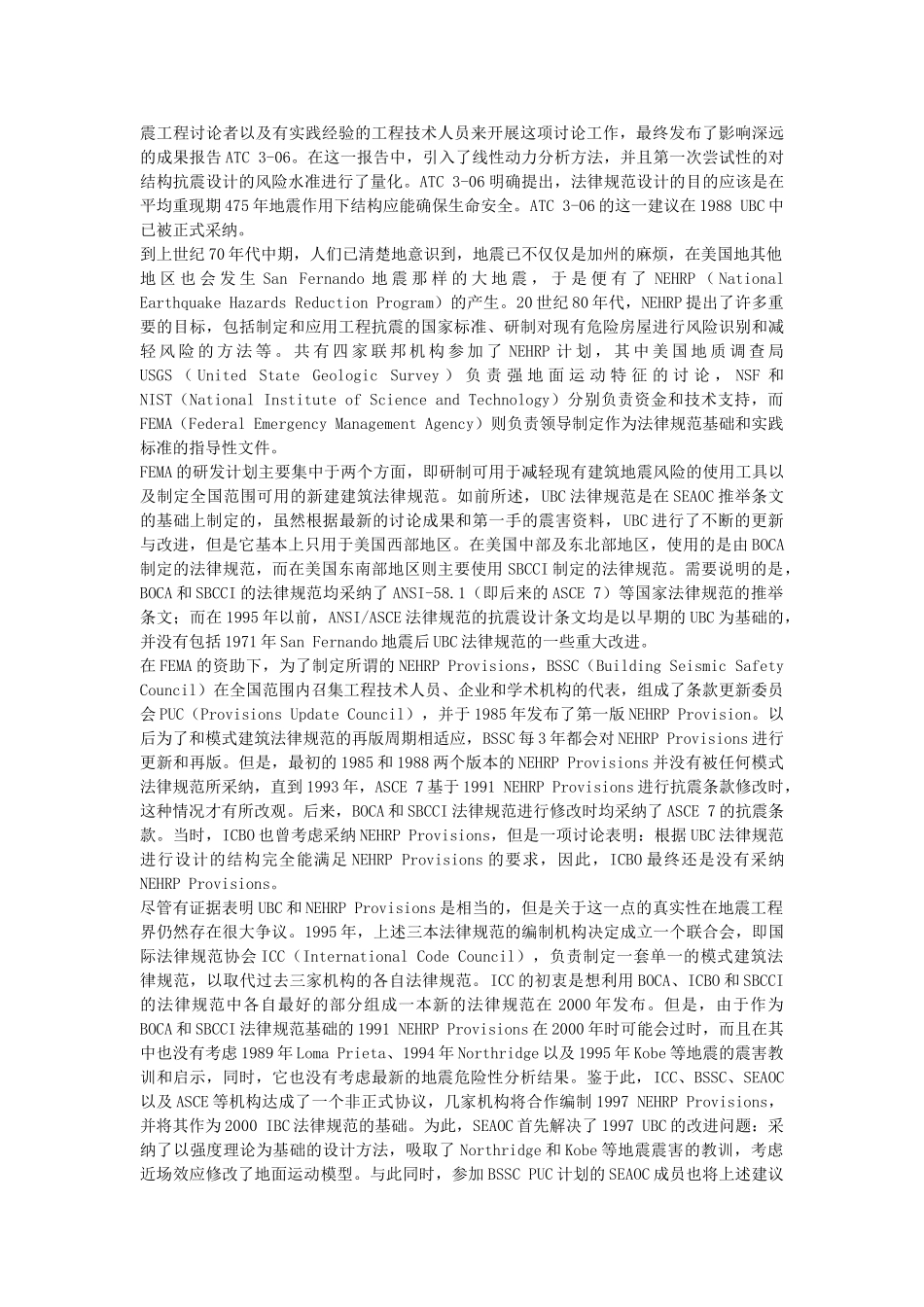 震工程讨论者以及有实践经验的工程技术人员来开展这项讨论工作，最终发布了影响深远的成果报告 ATC 3-06。在这一报告中，引入了线性动力分析方法，并且第一次尝试性的对结构抗震设计的风险水准进行了量化。ATC 3-06 明确提出，法律规范设计的目的应该是在平均重现期 475 年地震作用下结构应能确保生命安全。ATC 3-06 的这一建议在 1988 UBC 中已被正式采纳。

到上世纪 70 年代中期，人们已清楚地意识到，地震已不仅仅是加州的麻烦，在美国地其他地区也会发生 San Fernando 地震那样的大地震，于是便有了 NEHRP（National Earthquake Hazards Reduction Program）的产生。20 世纪 80 年代，NEHRP 提出了许多重要的目标，包括制定和应用工程抗震的国家标准、研制对现有危险房屋进行风险识别和减轻风险的方法等。共有四家联邦机构参加了 NEHRP 计划，其中美国地质调查局 USGS（United State Geologic Survey）负责强地面运动特征的讨论，NSF 和 NIST（National Institute of Science and Technology）分别负责资金和技术支持，而 FEMA（Federal Emergency Management Agency）则负责领导制定作为法律规范基础和实践标准的指导性文件。

FEMA 的研发计划主要集中于两个方面，即研制可用于减轻现有建筑地震风险的使用工具以及制定全国范围可用的新建建筑法律规范。如前所述，UBC 法律规范是在 SEAOC 推举条文的基础上制定的，虽然根据最新的讨论成果和第一手的震害资料，UBC 进行了不断的更新与改进，但是它基本上只用于美国西部地区。在美国中部及东北部地区，使用的是由 BOCA 制定的法律规范，而在美国东南部地区则主要使用 SBCCI 制定的法律规范。需要说明的是，BOCA 和 SBCCI 的法律规范均采纳了 ANSI-58.1（即后来的 ASCE 7）等国家法律规范的推举条文；而在 1995 年以前，ANSI/ASCE 法律规范的抗震设计条文均是以早期的 UBC 为基础的，并没有包括 1971 年 San Fernando 地震后 UBC 法律规范的一些重大改进。

在 FEMA 的资助下，为了制定所谓的 NEHRP Provisions，BSSC（Building Seismic Safety Council）在全国范围内召集工程技术人员、企业和学术机构的代表，组成了条款更新委员会 PUC（Provisions Update Council），并于 1985 年发布了第一版 NEHRP Provision。以后为了和模式建筑法律规范的再版周期相适应，BSSC 每 3 年都会对 NEHRP Provisions 进行更新和再版。但是，最初的 1985 和 1988 两个版本的 NEHRP Provisions 并没有被任何模式法律规范所采纳，直到 1993 年，ASCE 7 基于 1991 NEHRP Provisions 进行抗震条款修改时，这种情况才有所改观。后来，BOCA 和 SBCCI 法律规范进行修改时均采纳了 ASCE 7 的抗震条款。当时，ICBO 也曾考虑采纳 NEHRP Provisions，但是一项讨论表明：根据 UBC 法律规范进行设计的结构完全能满足 NEHRP Provisions 的要求，因此，ICBO 最终还是没有采纳 NEHRP Provisions。

尽管有证据表明 UBC 和 NEHRP Provisions 是相当的，但是关于这一点的真实性在地震工程界仍然存在很大争议。1995 年，上述三本法律规范的编制机构决定成立一个联合会，即国际法律规范协会 ICC（International Code Council），负责制定一套单一的模式建筑法律规范，以取代过去三家机构的各自法律规范。ICC 的初衷是想利用 BOCA、ICBO 和 SBCCI 的法律规范中各自最好的部分组成一本新的法律规范在 2000 年发布。但是，由于作为 BOCA 和 SBCCI 法律规范基础的 1991 NEHRP Provisions 在 2000 年时可能会过时，而且在其中也没有考虑 1989 年 Loma Prieta、1994 年 Northridge 以及 1995 年 Kobe 等地震的震害教训和启示，同时，它也没有考虑最新的地震危险性分析结果。鉴于此，ICC、BSSC、SEAOC 以及 ASCE 等机构达成了一个非正式协议，几家机构将合作编制 1997 NEHRP Provisions，并将其作为 2000 IBC 法律规范的基础。为此，SEAOC 首先解决了 1997 UBC 的改进问题：采纳了以强度理论为基础的设计方法，吸取了 Northridge 和 Kobe 等地震震害的教训，考虑近场效应修改了地面运动模型。与此同时，参加 BSSC PUC 计划的 SEAOC 成员也将上述建议